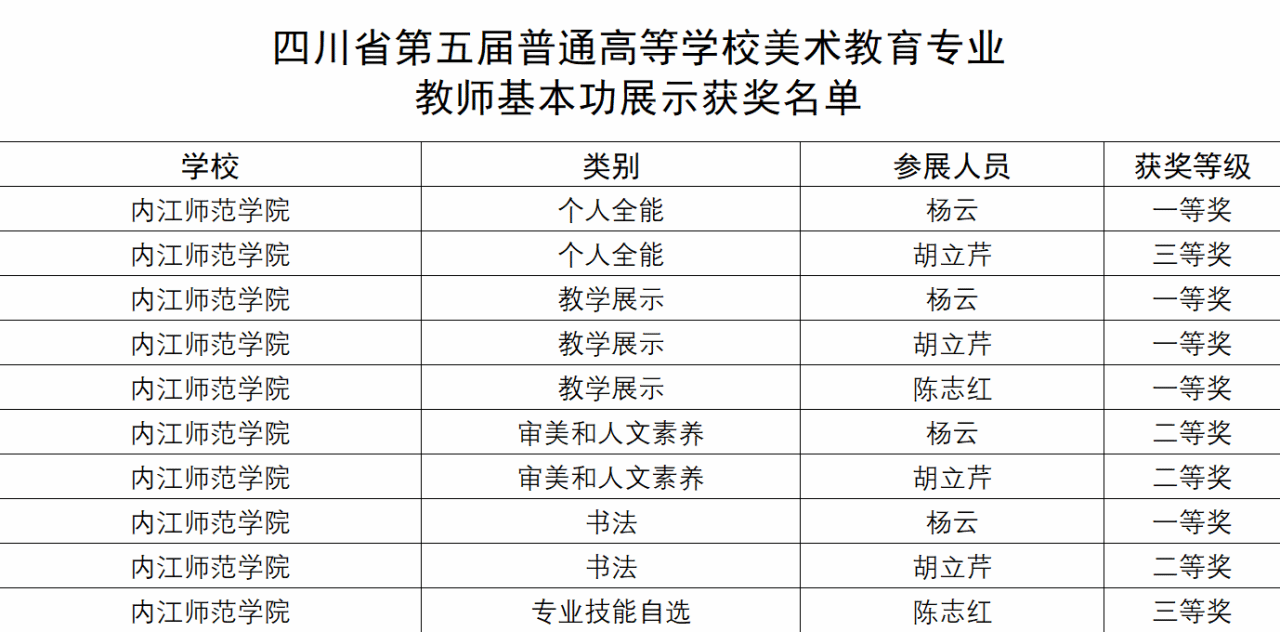 四川省第五届普通高等学校美术教育专业
教师基本功展示获奖名单

| 学校 | 类别 | 参展人员 | 获奖等级 |
|---|---|---|---|
| 内江师范学院 | 个人全能 | 杨云 | 一等奖 |
| 内江师范学院 | 个人全能 | 胡立芹 | 三等奖 |
| 内江师范学院 | 教学展示 | 杨云 | 一等奖 |
| 内江师范学院 | 教学展示 | 胡立芹 | 一等奖 |
| 内江师范学院 | 教学展示 | 陈志红 | 一等奖 |
| 内江师范学院 | 审美和人文素养 | 杨云 | 二等奖 |
| 内江师范学院 | 审美和人文素养 | 胡立芹 | 二等奖 |
| 内江师范学院 | 书法 | 杨云 | 一等奖 |
| 内江师范学院 | 书法 | 胡立芹 | 二等奖 |
| 内江师范学院 | 专业技能自选 | 陈志红 | 三等奖 |